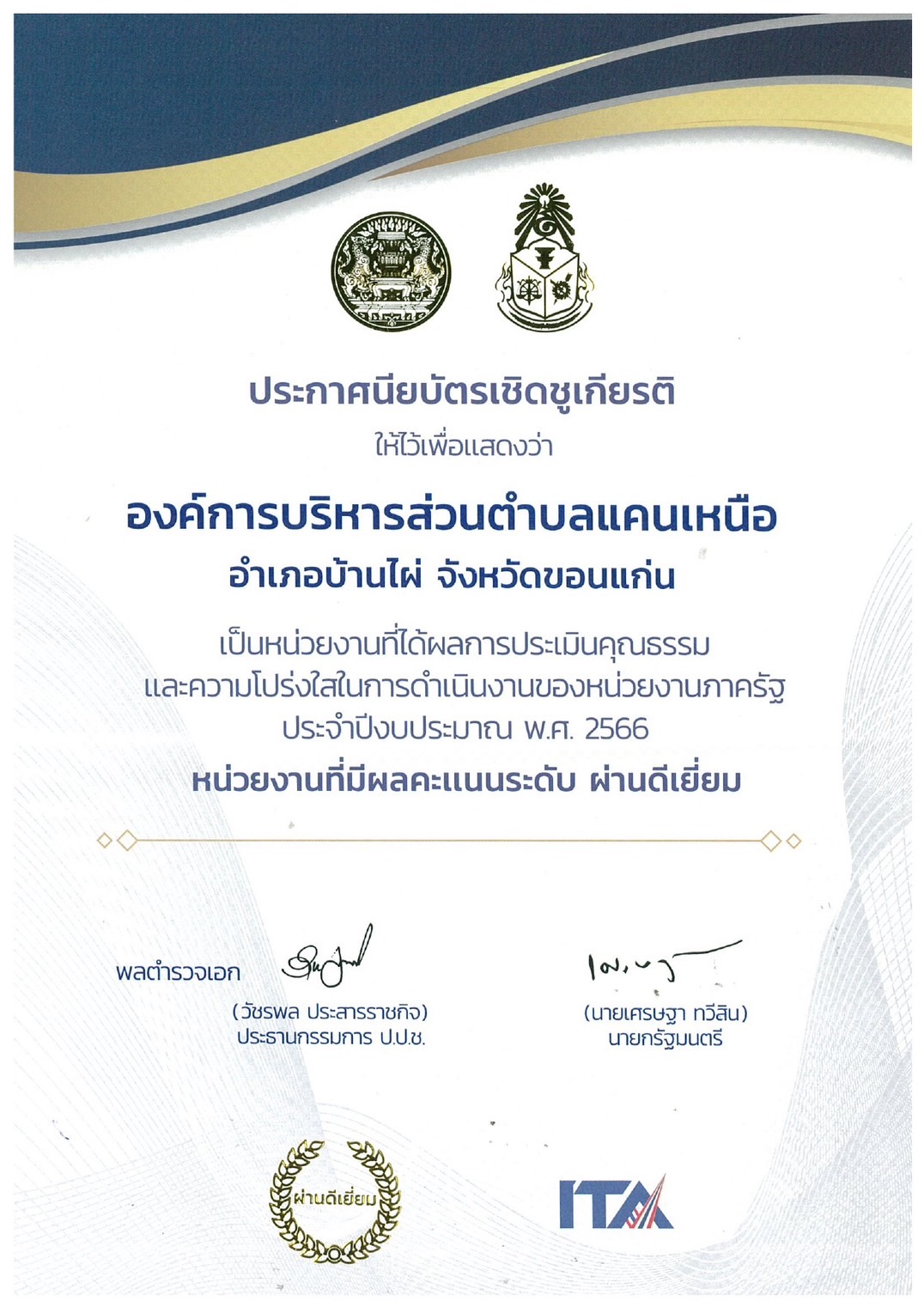 ประกาศนียบัตรเชิดชูเกียรติ
ให้ไว้เพื่อแสดงว่า

องค์การบริหารส่วนตำบลแคนเหนือ
อำเภอบ้านไผ่ จังหวัดขอนแก่น

เป็นหน่วยงานที่ได้ผลการประเมินคุณธรรม
และความโปร่งใสในการดำเนินงานของหน่วยงานภาครัฐ
ประจำปีงบประมาณ พ.ศ. 2566
หน่วยงานที่มีผลคะแนนระดับ ผ่านดีเยี่ยม

พลตำรวจเอก
(วัชรพล ประสารราชกิจ)
ประธานกรรมการ ป.ป.ช.

(นายเศรษฐา ทวีสิน)
นายกรัฐมนตรี

ผ่านดีเยี่ยม

ITA